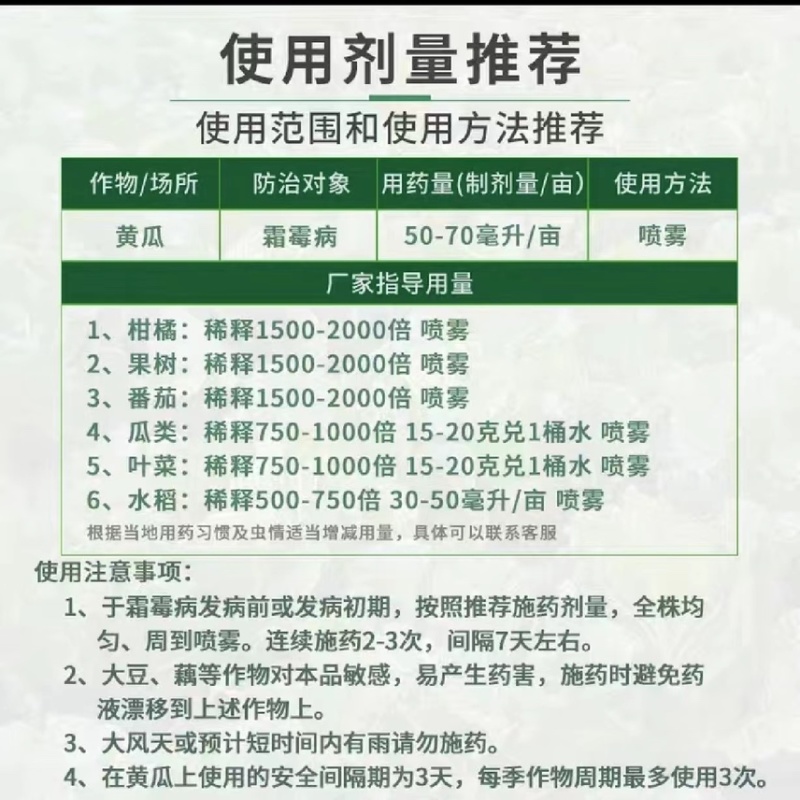 使用剂量推荐

使用范围和使用方法推荐

| 作物/场所 | 防治对象 | 用药量(制剂量/亩) | 使用方法 |
|---|---|---|---|
| 黄瓜 | 霜霉病 | 50-70毫升/亩 | 喷雾 |

厂家指导用量

1、柑橘：稀释1500-2000倍 喷雾
2、果树：稀释1500-2000倍 喷雾
3、番茄：稀释1500-2000倍 喷雾
4、瓜类：稀释750-1000倍 15-20克兑1桶水 喷雾
5、叶菜：稀释750-1000倍 15-20克兑1桶水 喷雾
6、水稻：稀释500-750倍 30-50毫升/亩 喷雾
根据当地用药习惯及虫情适当增减用量，具体可以联系客服

使用注意事项：
1、于霜霉病发病前或发病初期，按照推荐施药剂量，全株均匀、周到喷雾。连续施药2-3次，间隔7天左右。
2、大豆、藕等作物对本品敏感，易产生药害，施药时避免药液漂移到上述作物上。
3、大风天或预计短时间内有雨请勿施药。
4、在黄瓜上使用的安全间隔期为3天，每季作物周期最多使用3次。